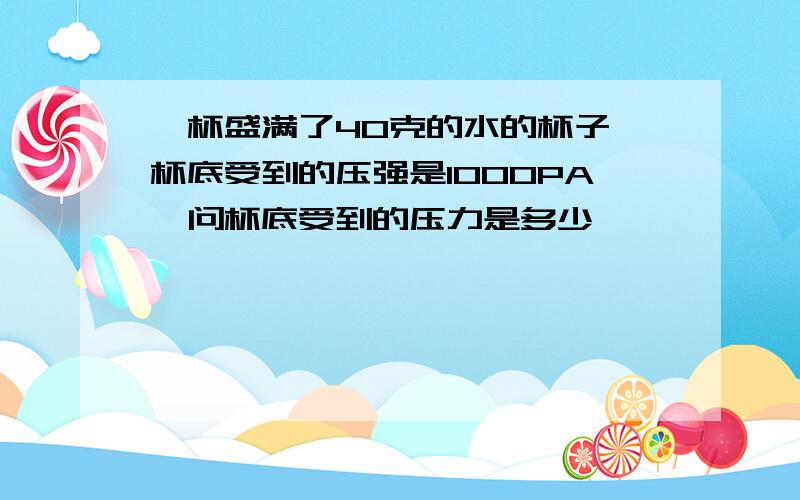 一杯盛满了40克的水的杯子,杯底受到的压强是1000PA,问杯底受到的压力是多少